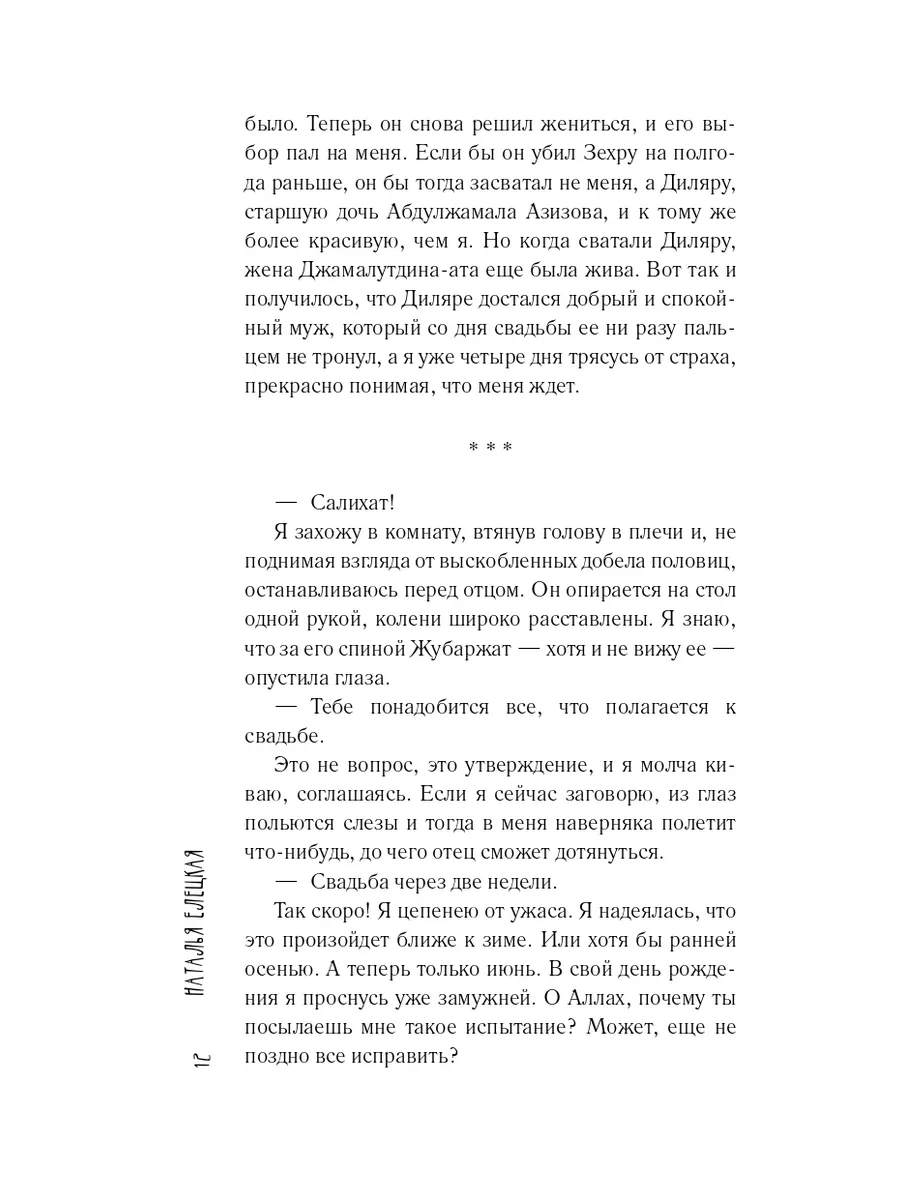 было. Теперь он снова решил жениться, и его выбор пал на меня. Если бы он убил Зехру на полгода раньше, он бы тогда засватал не меня, а Диляру, старшую дочь Абдулжамала Азизова, и к тому же более красивую, чем я. Но когда сватали Диляру, жена Джамалутдина-ата еще была жива. Вот так и получилось, что Диляре достался добрый и спокойный муж, который со дня свадьбы ее ни разу пальцем не тронул, а я уже четыре дня трясусь от страха, прекрасно понимая, что меня ждет.

* * *

— Салихат!

Я захожу в комнату, втянув голову в плечи и, не поднимая взгляда от выскобленных добела половиц, останавливаюсь перед отцом. Он опирается на стол одной рукой, колени широко расставлены. Я знаю, что за его спиной Жубаржат — хотя и не вижу ее — опустила глаза.

— Тебе понадобится все, что полагается к свадьбе.

Это не вопрос, это утверждение, и я молча киваю, соглашаясь. Если я сейчас заговорю, из глаз польются слезы и тогда в меня наверняка полетит что-нибудь, до чего отец сможет дотянуться.

— Свадьба через две недели.

Так скоро! Я цепенею от ужаса. Я надеялась, что это произойдет ближе к зиме. Или хотя бы ранней осенью. А теперь только июнь. В свой день рождения я проснусь уже замужней. О Аллах, почему ты посылаешь мне такое испытание? Может, еще не поздно все исправить?

12 НАТАЛЬЯ ЕЛЕЦКАЯ